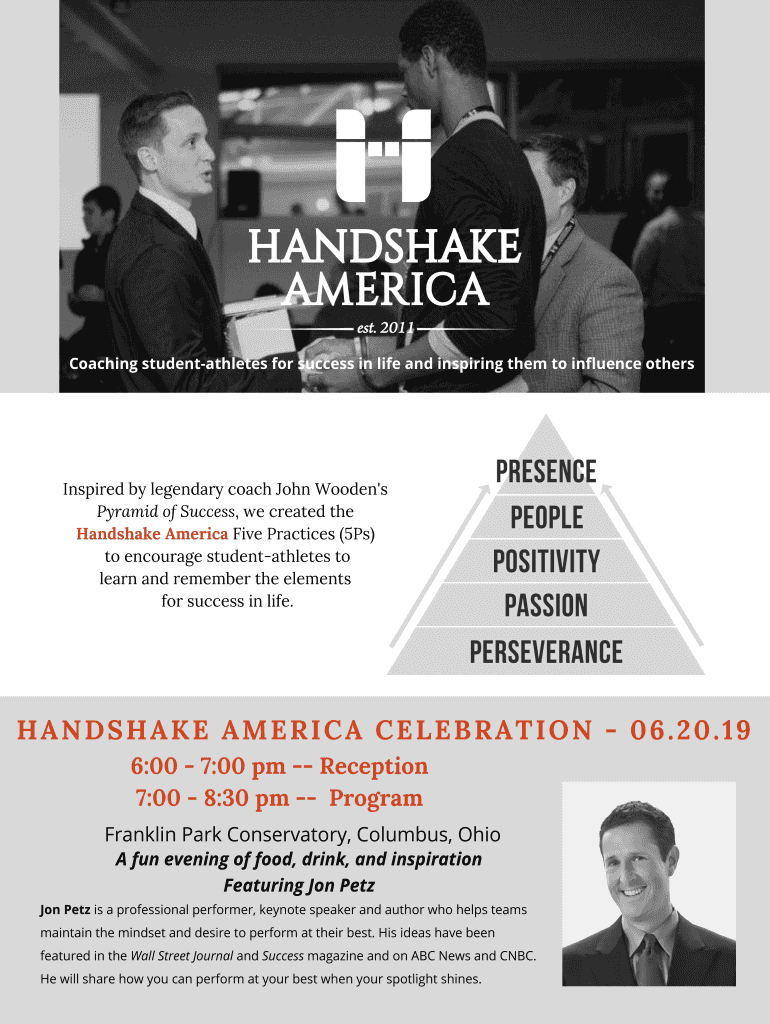 HANDSHAKE AMERICA

est. 2011

Coaching student-athletes for success in life and inspiring them to influence others

Inspired by legendary coach John Wooden's Pyramid of Success, we created the Handshake America Five Practices (5Ps) to encourage student-athletes to learn and remember the elements for success in life.

PRESENCE
PEOPLE
POSITIVITY
PASSION
PERSEVERANCE

HANDSHAKE AMERICA CELEBRATION - 06.20.19

6:00 - 7:00 pm -- Reception
7:00 - 8:30 pm -- Program

Franklin Park Conservatory, Columbus, Ohio
A fun evening of food, drink, and inspiration
Featuring Jon Petz

Jon Petz is a professional performer, keynote speaker and author who helps teams maintain the mindset and desire to perform at their best. His ideas have been featured in the Wall Street Journal and Success magazine and on ABC News and CNBC. He will share how you can perform at your best when your spotlight shines.